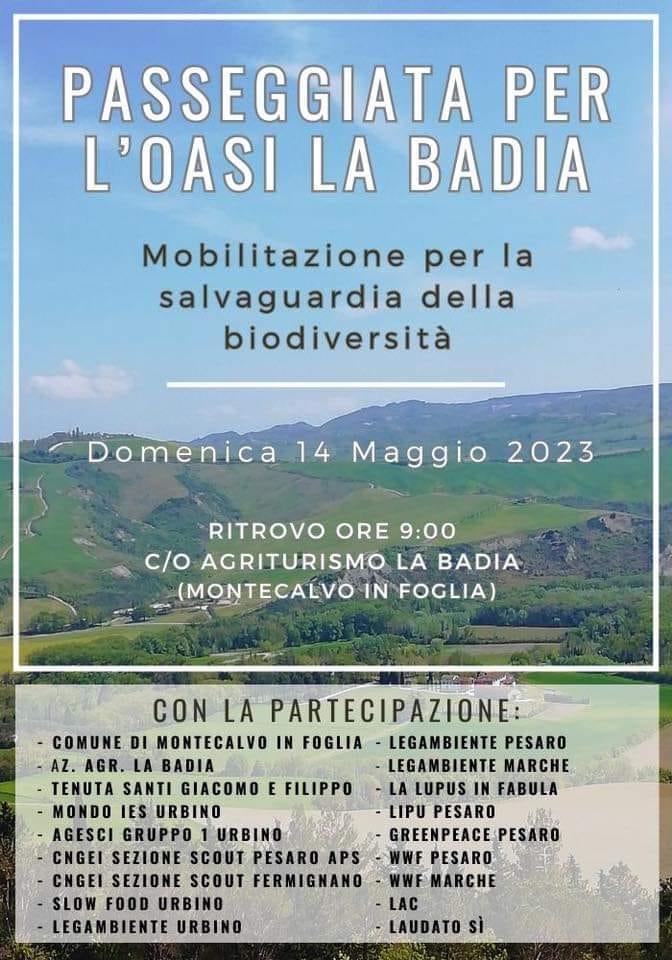 PASSEGGIATA PER L'OASI LA BADIA

Mobilitazione per la salvaguardia della biodiversità

Domenica 14 Maggio 2023

RITROVO ORE 9:00
C/O AGRITURISMO LA BADIA
(MONTECALVO IN FOGLIA)

CON LA PARTECIPAZIONE:

- COMUNE DI MONTECALVO IN FOGLIA
- AZ. AGR. LA BADIA
- TENUTA SANTI GIACOMO E FILIPPO
- MONDO IES URBINO
- AGESCI GRUPPO 1 URBINO
- CNGEI SEZIONE SCOUT PESARO APS
- CNGEI SEZIONE SCOUT FERMIGNANO
- SLOW FOOD URBINO
- LEGAMBIENTE URBINO

- LEGAMBIENTE PESARO
- LEGAMBIENTE MARCHE
- LA LUPUS IN FABULA
- LIPU PESARO
- GREENPEACE PESARO
- WWF PESARO
- WWF MARCHE
- LAC
- LAUDATO SÌ